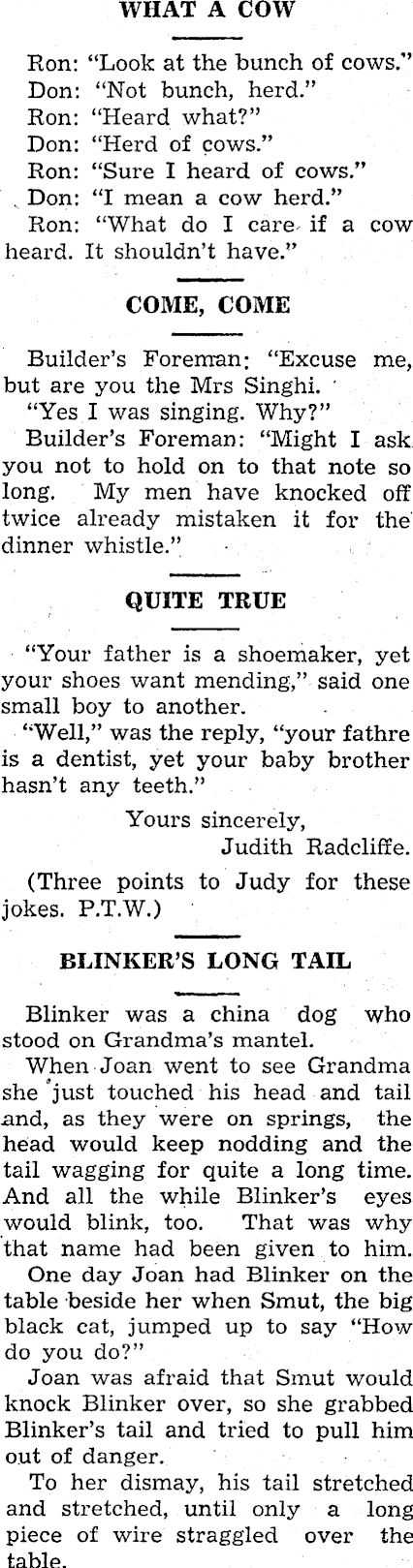 WHAT A COW

Ron: "Look at the bunch of cows."
Don: "Not bunch, herd."
Ron: "Heard what?"
Don: "Herd of cows."
Ron: "Sure I heard of cows."
Don: "I mean a cow herd."
Ron: "What do I care if a cow heard. It shouldn't have."

COME, COME

Builder's Foreman: "Excuse me, but are you the Mrs Singhi.
"Yes I was singing. Why?"
Builder's Foreman: "Might I ask you not to hold on to that note so long. My men have knocked off twice already mistaken it for the dinner whistle."

QUITE TRUE

"Your father is a shoemaker, yet your shoes want mending," said one small boy to another.
"Well," was the reply, "your fathre is a dentist, yet your baby brother hasn't any teeth."

Yours sincerely,
Judith Radcliffe.

(Three points to Judy for these jokes. P.T.W.)

BLINKER'S LONG TAIL

Blinker was a china dog who stood on Grandma's mantel.
When Joan went to see Grandma she just touched his head and tail and, as they were on springs, the head would keep nodding and the tail wagging for quite a long time. And all the while Blinker's eyes would blink, too. That was why that name had been given to him.
One day Joan had Blinker on the table beside her when Smut, the big black cat, jumped up to say "How do you do?"
Joan was afraid that Smut would knock Blinker over, so she grabbed Blinker's tail and tried to pull him out of danger.
To her dismay, his tail stretched and stretched, until only a long piece of wire straggled over the table.